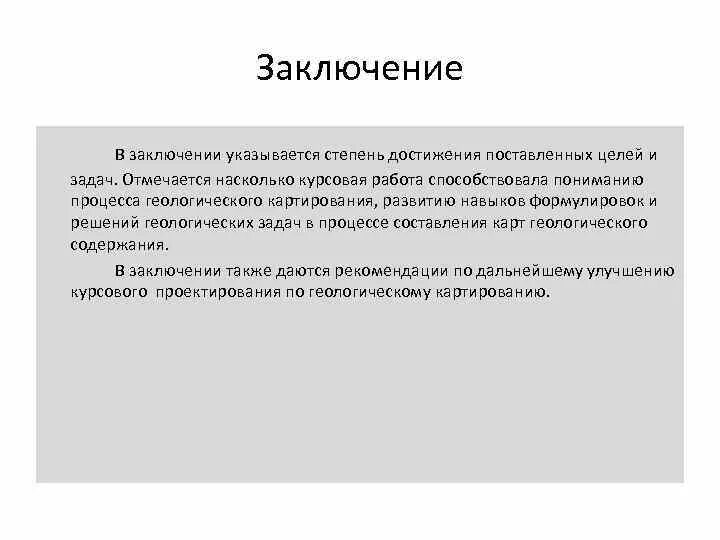 Заключение

В заключении указывается степень достижения поставленных целей и задач. Отмечается насколько курсовая работа способствовала пониманию процесса геологического картирования, развитию навыков формулировок и решений геологических задач в процессе составления карт геологического содержания.

В заключении также даются рекомендации по дальнейшему улучшению курсового проектирования по геологическому картированию.